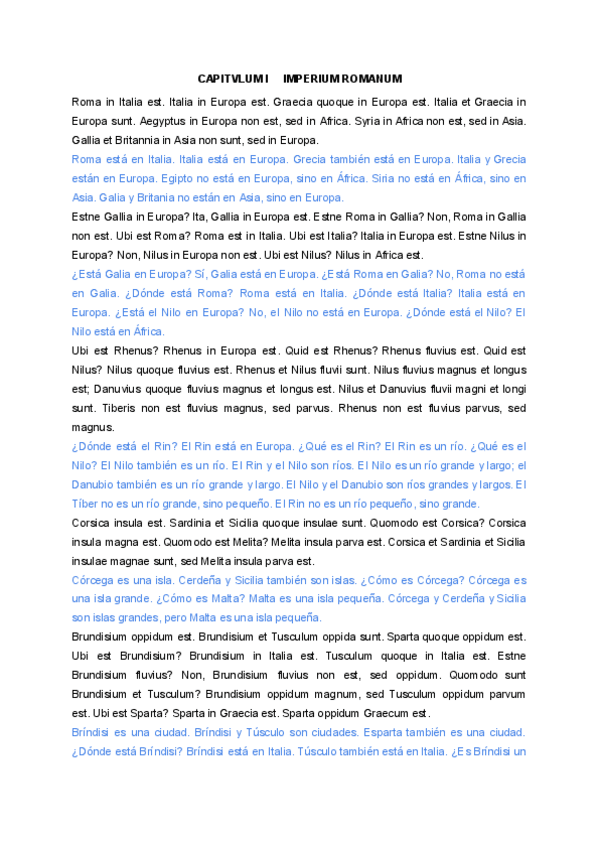 CAPITVLUM I IMPERIUM ROMANUM

Roma in Italia est. Italia in Europa est. Graecia quoque in Europa est. Italia et Graecia in Europa sunt. Aegyptus in Europa non est, sed in Africa. Syria in Africa non est, sed in Asia. Gallia et Britannia in Asia non sunt, sed in Europa.

Roma está en Italia. Italia está en Europa. Grecia también está en Europa. Italia y Grecia están en Europa. Egipto no está en Europa, sino en África. Siria no está en África, sino en Asia. Galia y Britania no están en Asia, sino en Europa.

Estne Gallia in Europa? Ita, Gallia in Europa est. Estne Roma in Gallia? Non, Roma in Gallia non est. Ubi est Roma? Roma est in Italia. Ubi est Italia? Italia in Europa est. Estne Nilus in Europa? Non, Nilus in Europa non est. Ubi est Nilus? Nilus in Africa est.

¿Está Galia en Europa? Sí, Galia está en Europa. ¿Está Roma en Galia? No, Roma no está en Galia. ¿Dónde está Roma? Roma está en Italia. ¿Dónde está Italia? Italia está en Europa. ¿Está el Nilo en Europa? No, el Nilo no está en Europa. ¿Dónde está el Nilo? El Nilo está en África.

Ubi est Rhenus? Rhenus in Europa est. Quid est Rhenus? Rhenus fluvius est. Quid est Nilus? Nilus quoque fluvius est. Rhenus et Nilus fluvii sunt. Nilus fluvius magnus et longus est; Danuvius quoque fluvius magnus et longus est. Nilus et Danuvius fluvii magni et longi sunt. Tiberis non est fluvius magnus, sed parvus. Rhenus non est fluvius parvus, sed magnus.

¿Dónde está el Rin? El Rin está en Europa. ¿Qué es el Rin? El Rin es un río. ¿Qué es el Nilo? El Nilo también es un río. El Rin y el Nilo son ríos. El Nilo es un río grande y largo; el Danubio también es un río grande y largo. El Nilo y el Danubio son ríos grandes y largos. El Tíber no es un río grande, sino pequeño. El Rin no es un río pequeño, sino grande.

Corsica insula est. Sardinia et Sicilia quoque insulae sunt. Quomodo est Corsica? Corsica insula magna est. Quomodo est Melita? Melita insula parva est. Corsica et Sardinia et Sicilia insulae magnae sunt, sed Melita insula parva est.

Córcega es una isla. Cerdeña y Sicilia también son islas. ¿Cómo es Córcega? Córcega es una isla grande. ¿Cómo es Malta? Malta es una isla pequeña. Córcega y Cerdeña y Sicilia son islas grandes, pero Malta es una isla pequeña.

Brundisium oppidum est. Brundisium et Tusculum oppida sunt. Sparta quoque oppidum est. Ubi est Brundisium? Brundisium in Italia est. Tusculum quoque in Italia est. Estne Brundisium fluvius? Non, Brundisium fluvius non est, sed oppidum. Quomodo sunt Brundisium et Tusculum? Brundisium oppidum magnum, sed Tusculum oppidum parvum est. Ubi est Sparta? Sparta in Graecia est. Sparta oppidum Graecum est.

Bríndisi es una ciudad. Bríndisi y Túsculo son ciudades. Esparta también es una ciudad. ¿Dónde está Bríndisi? Bríndisi está en Italia. Túsculo también está en Italia. ¿Es Bríndisi un